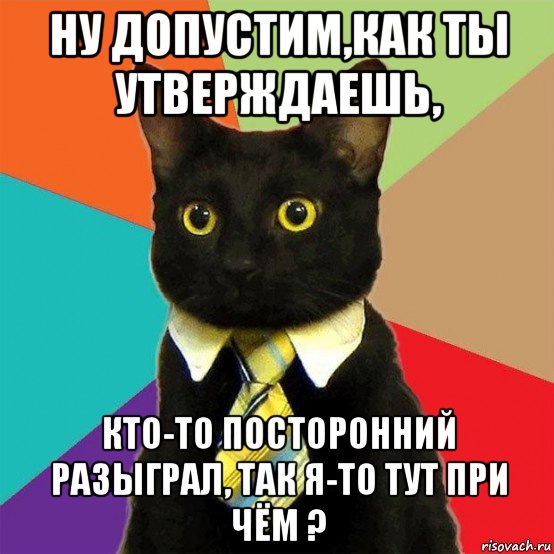 НУ ДОПУСТИМ,КАК ТЫ УТВЕРЖДАЕШЬ,

КТО-ТО ПОСТОРОННИЙ РАЗЫГРАЛ, ТАК Я-ТО ТУТ ПРИ ЧЁМ ?

risovach.ru